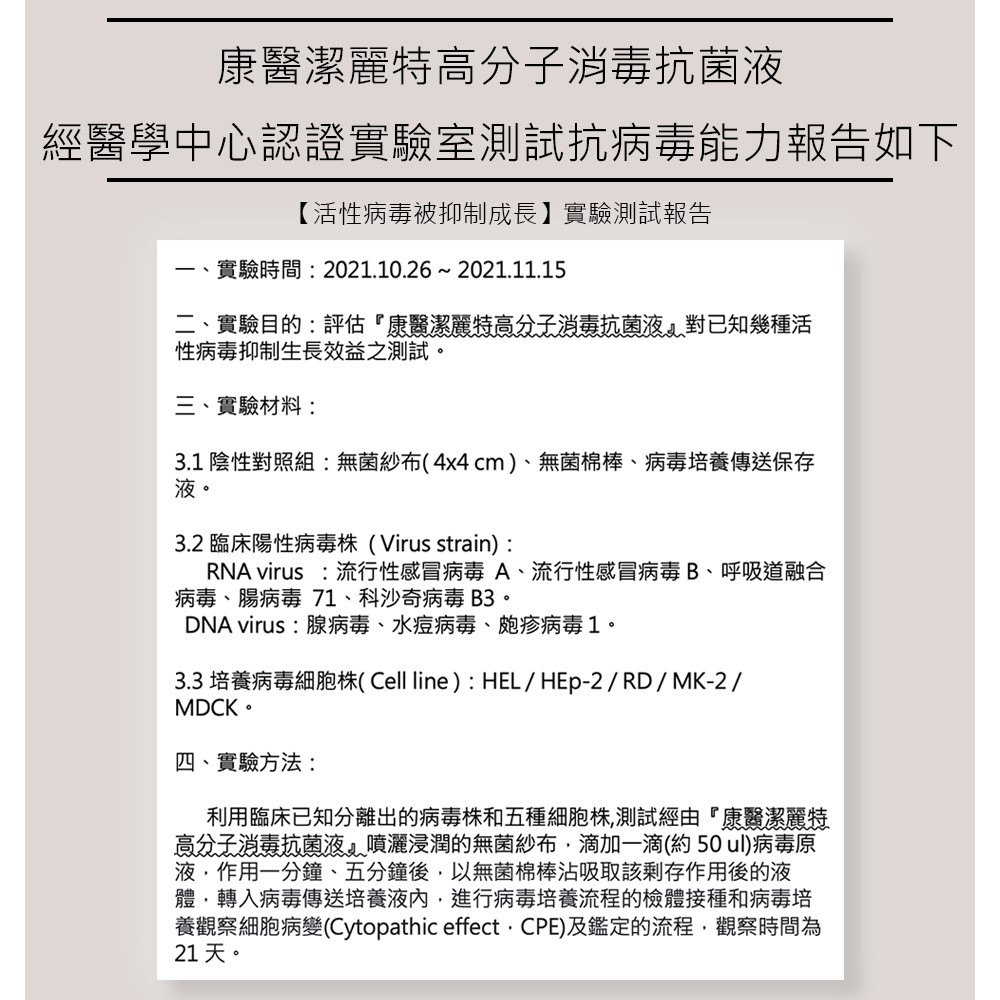 康醫潔麗特高分子消毒抗菌液

經醫學中心認證實驗室測試抗病毒能力報告如下

【活性病毒被抑制成長】實驗測試報告

一、實驗時間：2021.10.26 ~ 2021.11.15

二、實驗目的：評估『康醫潔麗特高分子消毒抗菌液』對已知幾種活性病毒抑制生長效益之測試。

三、實驗材料：

3.1 陰性對照組：無菌紗布( 4x4 cm )、無菌棉棒、病毒培養傳送保存液。

3.2 臨床陽性病毒株 ( Virus strain)：
RNA virus ：流行性感冒病毒 A、流行性感冒病毒 B、呼吸道融合病毒、腸病毒 71、科沙奇病毒 B3。
DNA virus：腺病毒、水痘病毒、皰疹病毒 1。

3.3 培養病毒細胞株( Cell line )：HEL / HEp-2 / RD / MK-2 / MDCK。

四、實驗方法：

利用臨床已知分離出的病毒株和五種細胞株,測試經由『康醫潔麗特高分子消毒抗菌液』噴灑浸潤的無菌紗布，滴加一滴(約 50 ul)病毒原液，作用一分鐘、五分鐘後，以無菌棉棒沾吸取該剩存作用後的液體，轉入病毒傳送培養液內，進行病毒培養流程的檢體接種和病毒培養觀察細胞病變(Cytopathic effect，CPE)及鑑定的流程，觀察時間為 21 天。